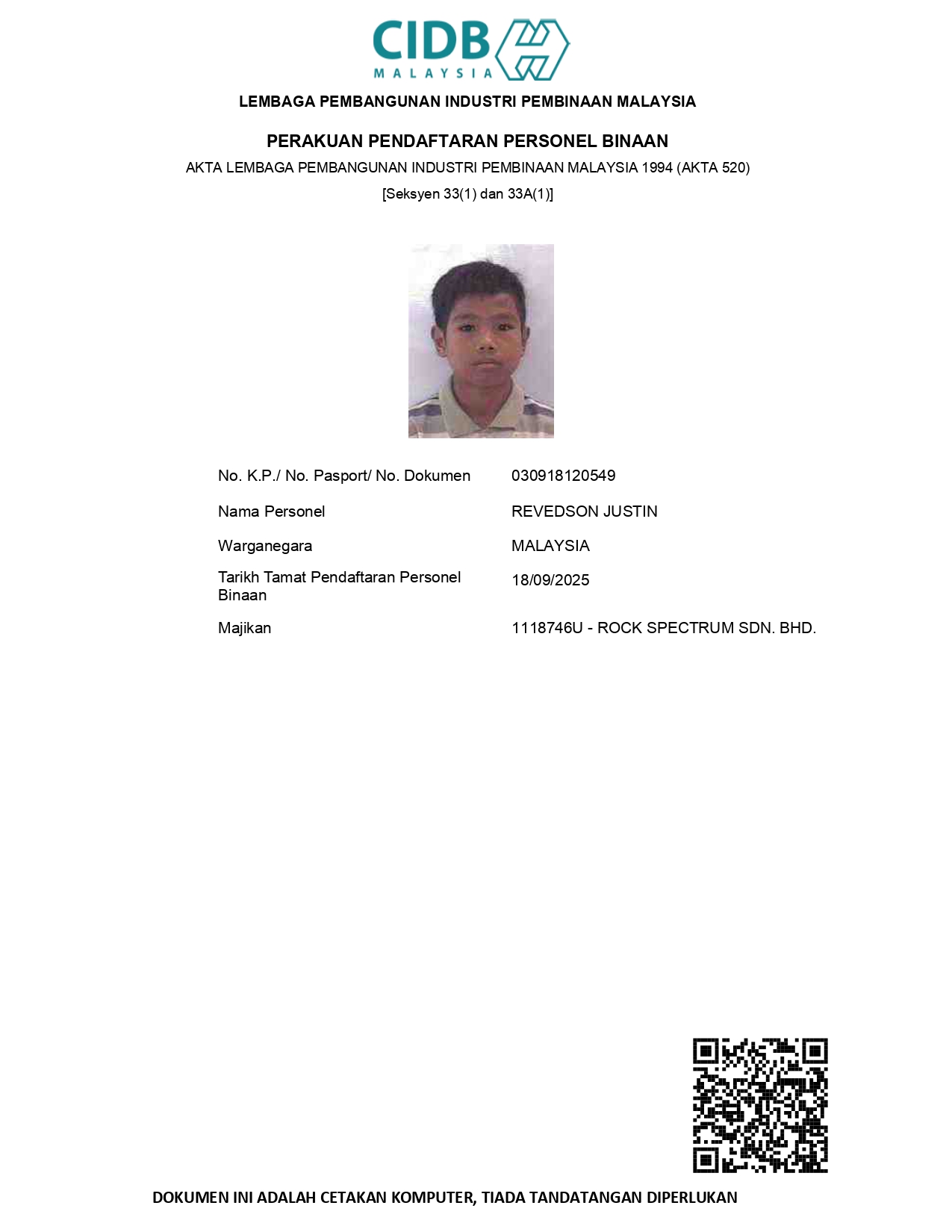 CIDB
MALAYSIA

LEMBAGA PEMBANGUNAN INDUSTRI PEMBINAAN MALAYSIA

PERAKUAN PENDAFTARAN PERSONEL BINAAN

AKTA LEMBAGA PEMBANGUNAN INDUSTRI PEMBINAAN MALAYSIA 1994 (AKTA 520)

[Seksyen 33(1) dan 33A(1)]

| | |
|---|---|
| No. K.P./ No. Pasport/ No. Dokumen | 030918120549 |
| Nama Personel | REVEDSON JUSTIN |
| Warganegara | MALAYSIA |
| Tarikh Tamat Pendaftaran Personel Binaan | 18/09/2025 |
| Majikan | 1118746U - ROCK SPECTRUM SDN. BHD. |

DOKUMEN INI ADALAH CETAKAN KOMPUTER, TIADA TANDATANGAN DIPERLUKAN